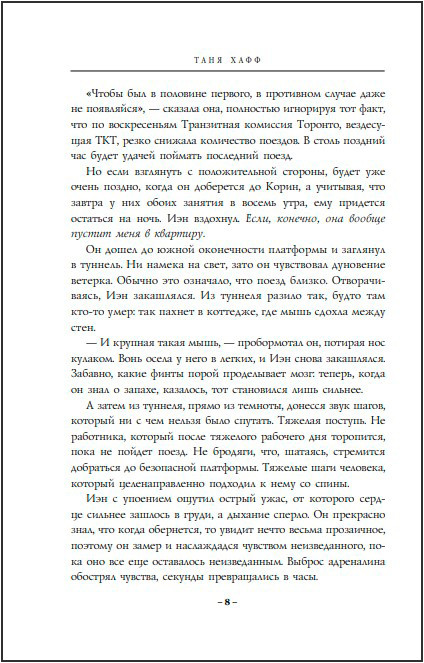 ТАНЯ ХАФФ

«Чтобы был в половине первого, в противном случае даже не появляйся», — сказала она, полностью игнорируя тот факт, что по воскресеньям Транзитная комиссия Торонто, вездесущая ТКТ, резко снижала количество поездов. В столь поздний час будет удачей поймать последний поезд.

Но если взглянуть с положительной стороны, будет уже очень поздно, когда он доберется до Корин, а учитывая, что завтра у них обоих занятия в восемь утра, ему придется остаться на ночь. Иэн вздохнул. Если, конечно, она вообще пустит меня в квартиру.

Он дошел до южной оконечности платформы и заглянул в туннель. Ни намека на свет, зато он чувствовал дуновение ветерка. Обычно это означало, что поезд близко. Отворачиваясь, Иэн закашлялся. Из туннеля разило так, будто там кто-то умер: так пахнет в коттедже, где мышь сдохла между стен.

— И крупная такая мышь, — пробормотал он, потирая нос кулаком. Вонь осела у него в легких, и Иэн снова закашлялся. Забавно, какие финты порой проделывает мозг: теперь, когда он знал о запахе, казалось, тот становился лишь сильнее.

А затем из туннеля, прямо из темноты, донесся звук шагов, который ни с чем нельзя было спутать. Тяжелая поступь. Не работника, который после тяжелого рабочего дня торопится, пока не пойдет поезд. Не бродяги, что, шатаясь, стремится добраться до безопасной платформы. Тяжелые шаги человека, который целенаправленно подходил к нему со спины.

Иэн с упоением ощутил острый ужас, от которого сердце сильнее зашлось в груди, а дыхание сперло. Он прекрасно знал, что когда обернется, то увидит нечто весьма прозаичное, поэтому он замер и наслаждался чувством неизведанного, пока оно все еще оставалось неизведанным. Выброс адреналина обострял чувства, секунды превращались в часы.

– 8 –